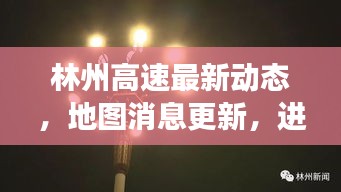 林州高速最新动态，地图消息更新，进

林州新闻